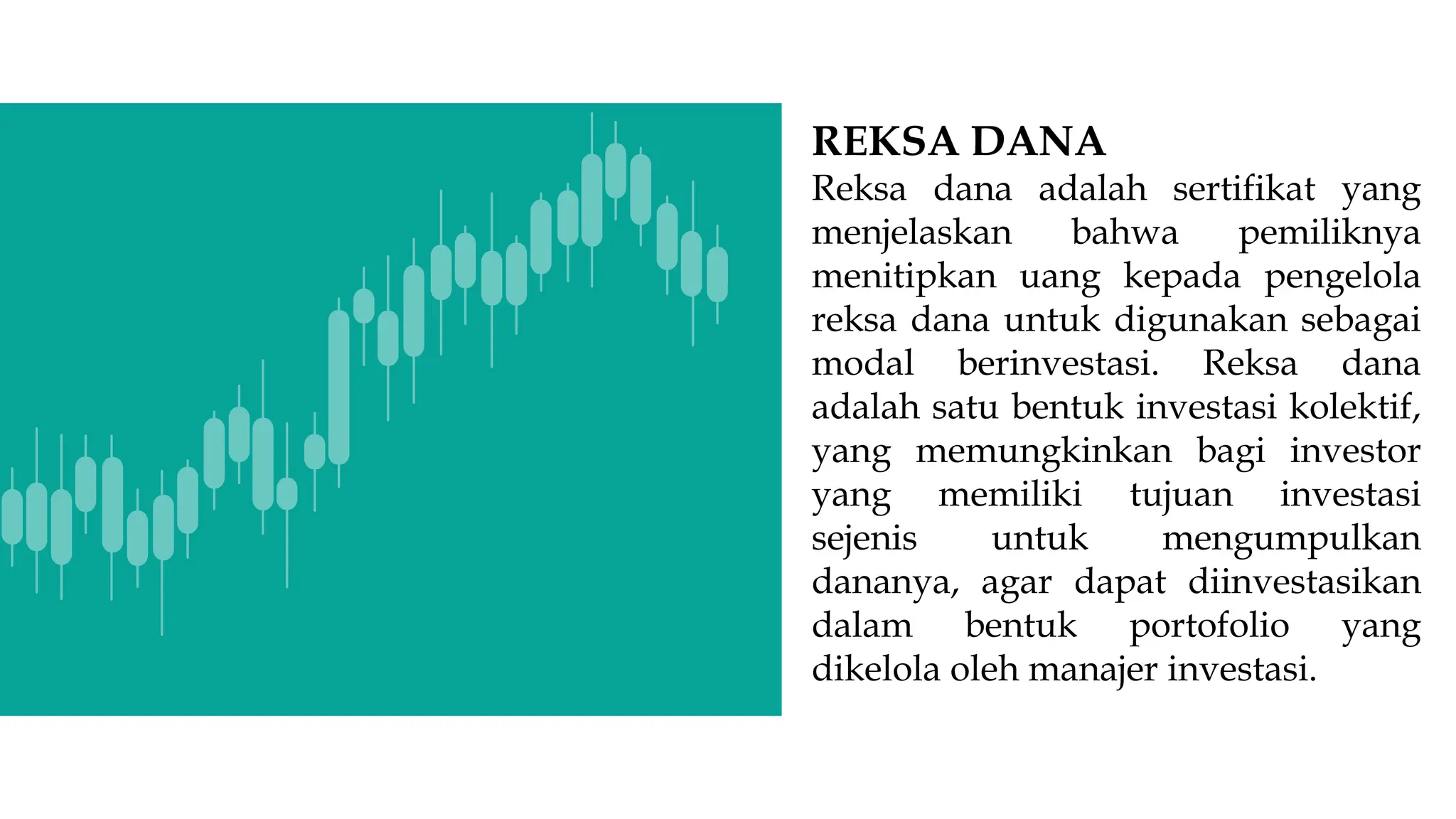 REKSA DANA
Reksa dana adalah sertifikat yang menjelaskan bahwa pemiliknya menitipkan uang kepada pengelola reksa dana untuk digunakan sebagai modal berinvestasi. Reksa dana adalah satu bentuk investasi kolektif, yang memungkinkan bagi investor yang memiliki tujuan investasi sejenis untuk mengumpulkan dananya, agar dapat diinvestasikan dalam bentuk portofolio yang dikelola oleh manajer investasi.